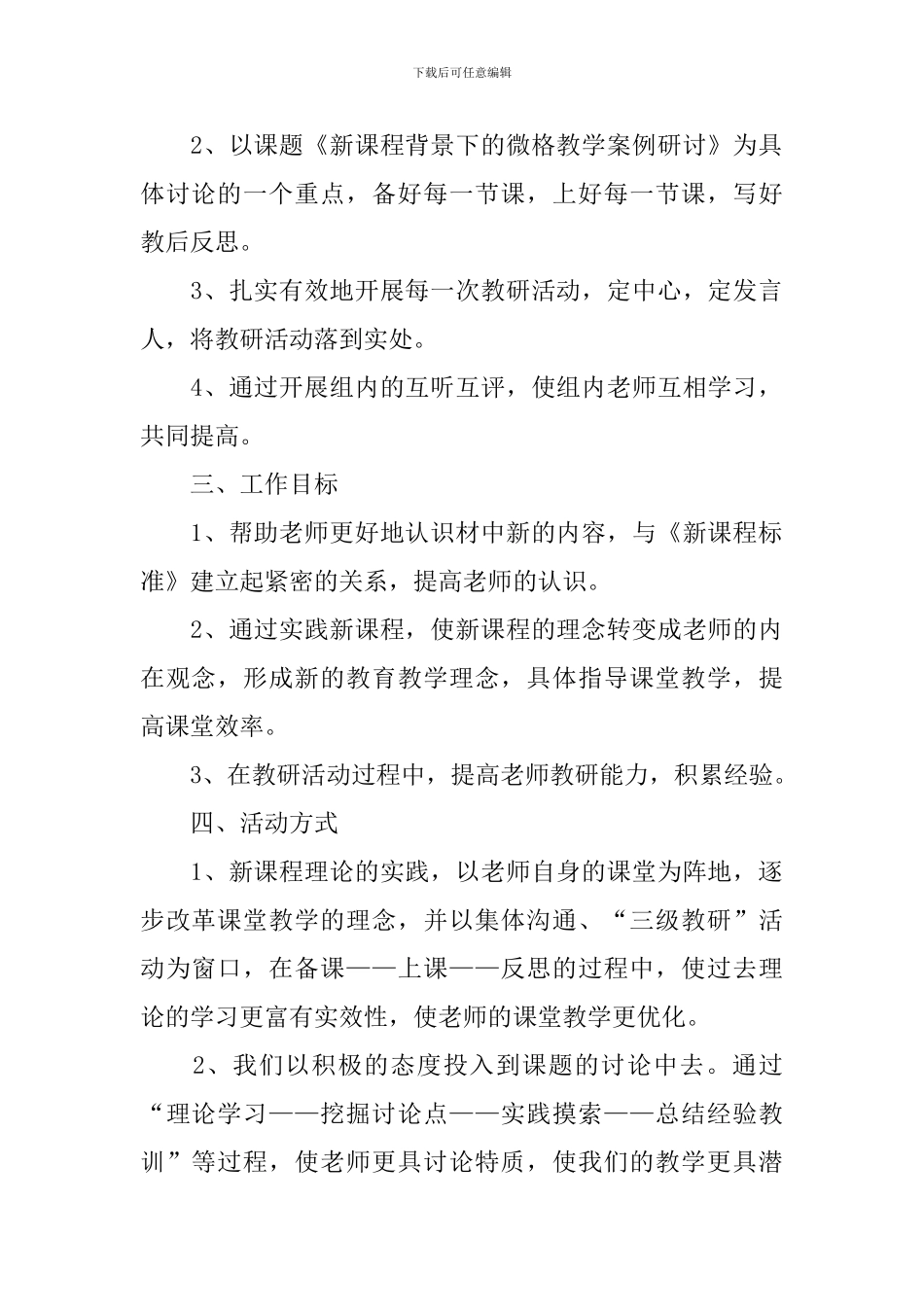 下载后可任意编辑

2、以课题《新课程背景下的微格教学案例研讨》为具体讨论的一个重点，备好每一节课，上好每一节课，写好教后反思。

3、扎实有效地开展每一次教研活动，定中心，定发言人，将教研活动落到实处。

4、通过开展组内的互听互评，使组内老师互相学习，共同提高。

三、工作目标

1、帮助老师更好地认识材中新的内容，与《新课程标准》建立起紧密的关系，提高老师的认识。

2、通过实践新课程，使新课程的理念转变成老师的内在观念，形成新的教育教学理念，具体指导课堂教学，提高课堂效率。

3、在教研活动过程中，提高老师教研能力，积累经验。

四、活动方式

1、新课程理论的实践，以老师自身的课堂为阵地，逐步改革课堂教学的理念，并以集体沟通、“三级教研”活动为窗口，在备课——上课——反思的过程中，使过去理论的学习更富有实效性，使老师的课堂教学更优化。

2、我们以积极的态度投入到课题的讨论中去。通过“理论学习——挖掘讨论点——实践摸索——总结经验教训”等过程，使老师更具讨论特质，使我们的教学更具潜